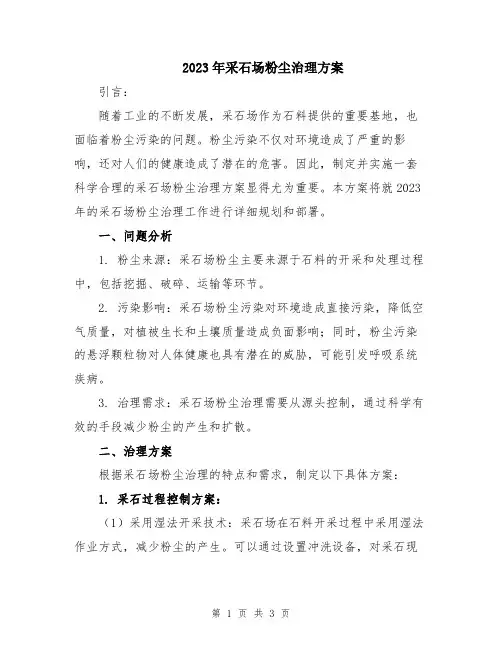 2023年采石场粉尘治理方案

引言：

随着工业的不断发展，采石场作为石料提供的重要基地，也面临着粉尘污染的问题。粉尘污染不仅对环境造成了严重的影响，还对人们的健康造成了潜在的危害。因此，制定并实施一套科学合理的采石场粉尘治理方案显得尤为重要。本方案将就2023年的采石场粉尘治理工作进行详细规划和部署。

一、问题分析

1. 粉尘来源：采石场粉尘主要来源于石料的开采和处理过程中，包括挖掘、破碎、运输等环节。

2. 污染影响：采石场粉尘污染对环境造成直接污染，降低空气质量，对植被生长和土壤质量造成负面影响；同时，粉尘污染的悬浮颗粒物对人体健康也具有潜在的威胁，可能引发呼吸系统疾病。

3. 治理需求：采石场粉尘治理需要从源头控制，通过科学有效的手段减少粉尘的产生和扩散。

二、治理方案

根据采石场粉尘治理的特点和需求，制定以下具体方案：

1. 采石过程控制方案：

（1）采用湿法开采技术：采石场在石料开采过程中采用湿法作业方式，减少粉尘的产生。可以通过设置冲洗设备，对采石现

第 1 页 共 3 页